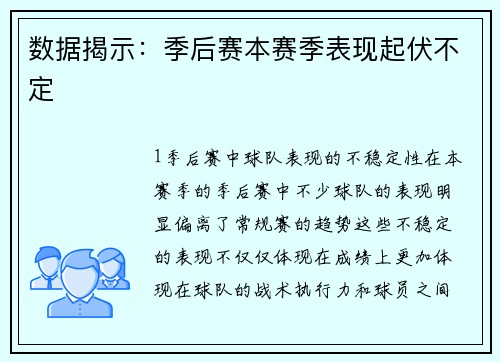 数据揭示：季后赛本赛季表现起伏不定

1季后赛中球队表现的不稳定性在本赛季的季后赛中不少球队的表现明显偏离了常规赛的趋势这些不稳定的表现不仅仅体现在成绩上更加体现在球队的战术执行力和球员之间